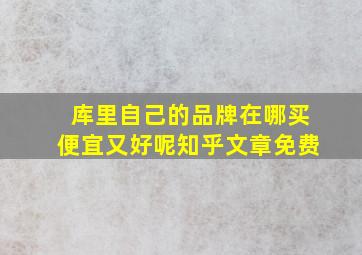 库里自己的品牌在哪买便宜又好呢知乎文章免费